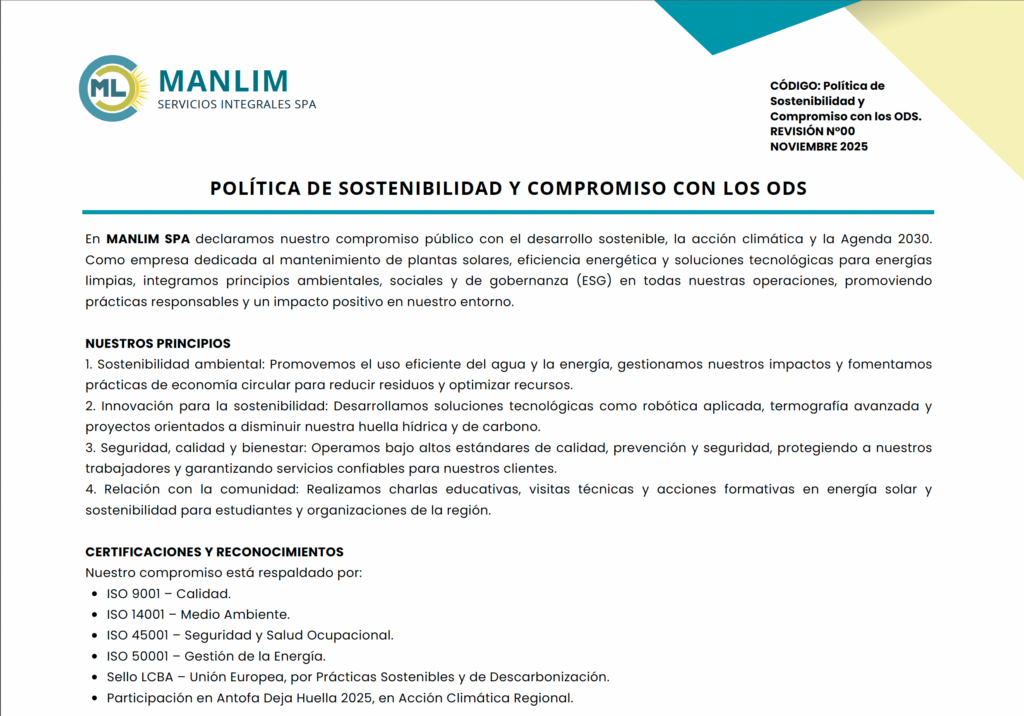 ML MANLIM
SERVICIOS INTEGRALES SPA

CÓDIGO: Política de Sostenibilidad y Compromiso con los ODS.
REVISIÓN Nº00
NOVIEMBRE 2025

POLÍTICA DE SOSTENIBILIDAD Y COMPROMISO CON LOS ODS

En MANLIM SPA declaramos nuestro compromiso público con el desarrollo sostenible, la acción climática y la Agenda 2030. Como empresa dedicada al mantenimiento de plantas solares, eficiencia energética y soluciones tecnológicas para energías limpias, integramos principios ambientales, sociales y de gobernanza (ESG) en todas nuestras operaciones, promoviendo prácticas responsables y un impacto positivo en nuestro entorno.

NUESTROS PRINCIPIOS
1. Sostenibilidad ambiental: Promovemos el uso eficiente del agua y la energía, gestionamos nuestros impactos y fomentamos prácticas de economía circular para reducir residuos y optimizar recursos.
2. Innovación para la sostenibilidad: Desarrollamos soluciones tecnológicas como robótica aplicada, termografía avanzada y proyectos orientados a disminuir nuestra huella hídrica y de carbono.
3. Seguridad, calidad y bienestar: Operamos bajo altos estándares de calidad, prevención y seguridad, protegiendo a nuestros trabajadores y garantizando servicios confiables para nuestros clientes.
4. Relación con la comunidad: Realizamos charlas educativas, visitas técnicas y acciones formativas en energía solar y sostenibilidad para estudiantes y organizaciones de la región.

CERTIFICACIONES Y RECONOCIMIENTOS
Nuestro compromiso está respaldado por:
• ISO 9001 – Calidad.
• ISO 14001 – Medio Ambiente.
• ISO 45001 – Seguridad y Salud Ocupacional.
• ISO 50001 – Gestión de la Energía.
• Sello LCBA – Unión Europea, por Prácticas Sostenibles y de Descarbonización.
• Participación en Antofa Deja Huella 2025, en Acción Climática Regional.